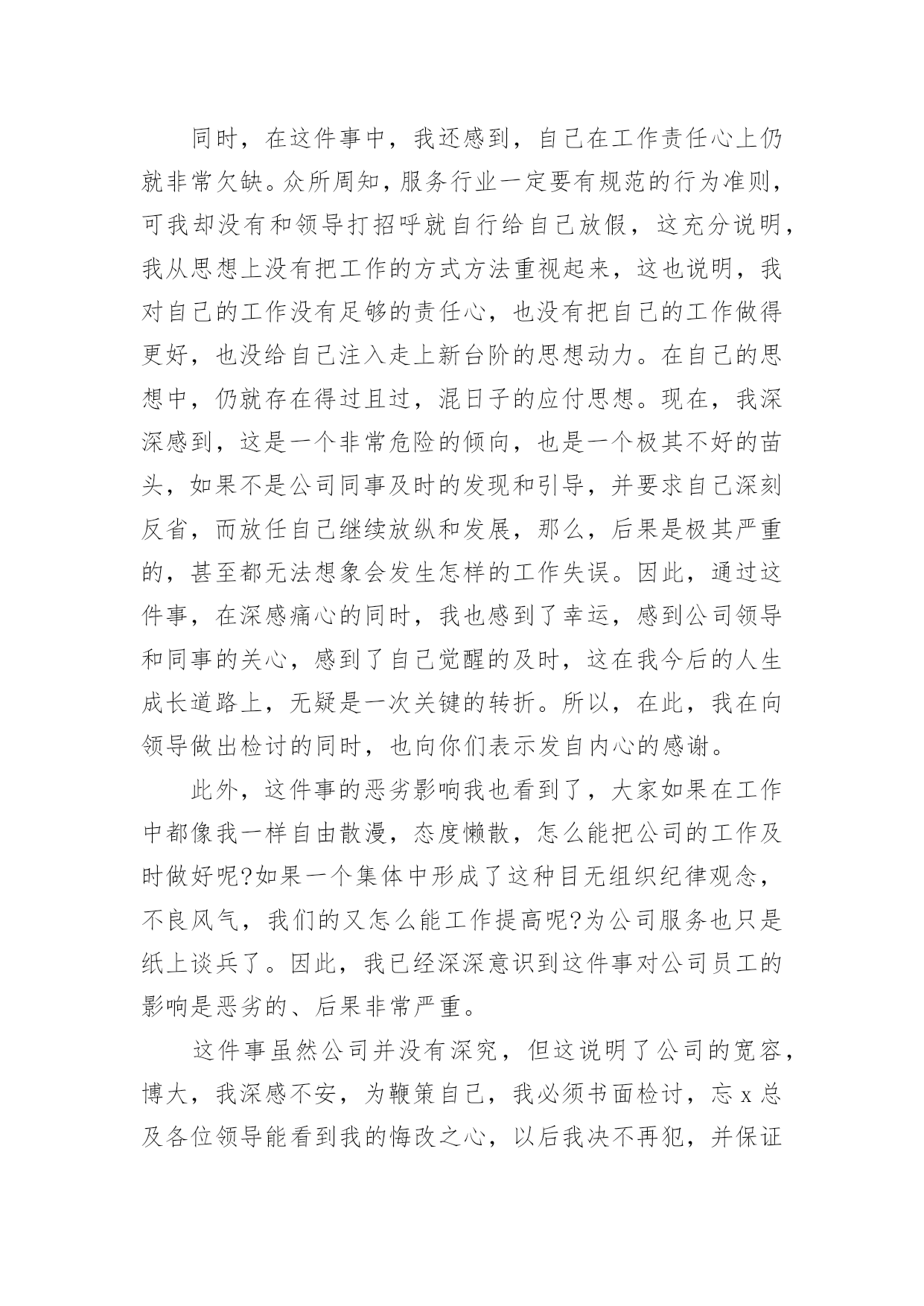 同时，在这件事中，我还感到，自己在工作责任心上仍就非常欠缺。众所周知，服务行业一定要有规范的行为准则，可我却没有和领导打招呼就自行给自己放假，这充分说明，我从思想上没有把工作的方式方法重视起来，这也说明，我对自己的工作没有足够的责任心，也没有把自己的工作做得更好，也没给自己注入走上新台阶的思想动力。在自己的思想中，仍就存在得过且过，混日子的应付思想。现在，我深深感到，这是一个非常危险的倾向，也是一个极其不好的苗头，如果不是公司同事及时的发现和引导，并要求自己深刻反省，而放任自己继续放纵和发展，那么，后果是极其严重的，甚至都无法想象会发生怎样的工作失误。因此，通过这件事，在深感痛心的同时，我也感到了幸运，感到公司领导和同事的关心，感到了自己觉醒的及时，这在我今后的人生成长道路上，无疑是一次关键的转折。所以，在此，我在向领导做出检讨的同时，也向你们表示发自内心的感谢。

此外，这件事的恶劣影响我也看到了，大家如果在工作中都像我一样自由散漫，态度懒散，怎么能把公司的工作及时做好呢?如果一个集体中形成了这种目无组织纪律观念，不良风气，我们的又怎么能工作提高呢?为公司服务也只是纸上谈兵了。因此，我已经深深意识到这件事对公司员工的影响是恶劣的、后果非常严重。

这件事虽然公司并没有深究，但这说明了公司的宽容，博大，我深感不安，为鞭策自己，我必须书面检讨，忘 x 总及各位领导能看到我的悔改之心，以后我决不再犯，并保证